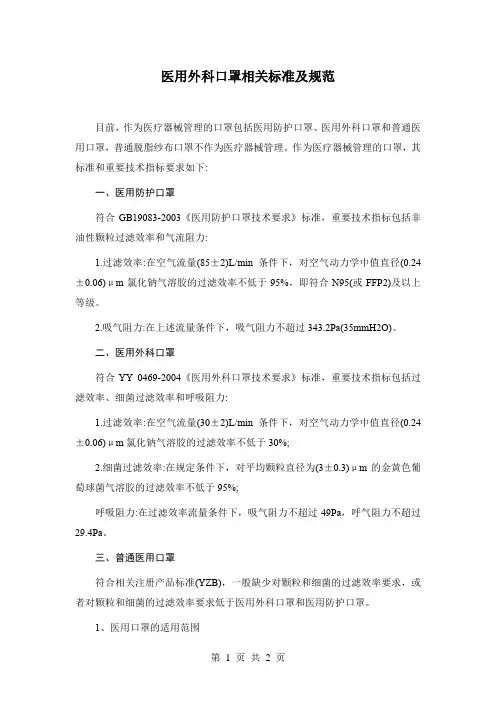 医用外科口罩相关标准及规范

目前，作为医疗器械管理的口罩包括医用防护口罩、医用外科口罩和普通医用口罩，普通脱脂纱布口罩不作为医疗器械管理。作为医疗器械管理的口罩，其标准和重要技术指标要求如下：

一、医用防护口罩

符合 GB19083-2003《医用防护口罩技术要求》标准，重要技术指标包括非油性颗粒过滤效率和气流阻力：

1.过滤效率：在空气流量(85±2)L/min 条件下，对空气动力学中值直径(0.24±0.06)μm 氯化钠气溶胶的过滤效率不低于 95%，即符合 N95(或 FFP2)及以上等级。

2.吸气阻力：在上述流量条件下，吸气阻力不超过 343.2Pa(35mmH2O)。

二、医用外科口罩

符合 YY 0469-2004《医用外科口罩技术要求》标准，重要技术指标包括过滤效率、细菌过滤效率和呼吸阻力：

1.过滤效率：在空气流量(30±2)L/min 条件下，对空气动力学中值直径(0.24±0.06)μm 氯化钠气溶胶的过滤效率不低于 30%；

2.细菌过滤效率：在规定条件下，对平均颗粒直径为(3±0.3)μm 的金黄色葡萄球菌气溶胶的过滤效率不低于 95%；

呼吸阻力：在过滤效率流量条件下，吸气阻力不超过 49Pa，呼气阻力不超过 29.4Pa。

三、普通医用口罩

符合相关注册产品标准(YZB)，一般缺少对颗粒和细菌的过滤效率要求，或者对颗粒和细菌的过滤效率要求低于医用外科口罩和医用防护口罩。

1、医用口罩的适用范围

第 1 页 共 2 页